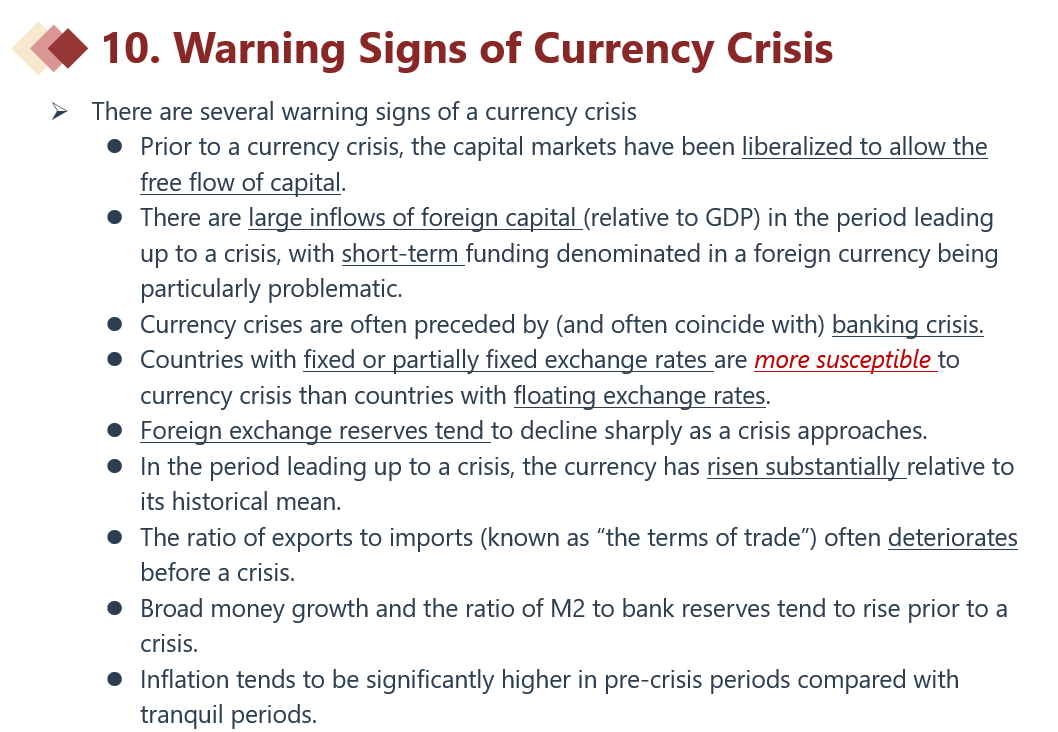 10. Warning Signs of Currency Crisis

➢ There are several warning signs of a currency crisis

• Prior to a currency crisis, the capital markets have been liberalized to allow the free flow of capital.
• There are large inflows of foreign capital (relative to GDP) in the period leading up to a crisis, with short-term funding denominated in a foreign currency being particularly problematic.
• Currency crises are often preceded by (and often coincide with) banking crisis.
• Countries with fixed or partially fixed exchange rates are more susceptible to currency crisis than countries with floating exchange rates.
• Foreign exchange reserves tend to decline sharply as a crisis approaches.
• In the period leading up to a crisis, the currency has risen substantially relative to its historical mean.
• The ratio of exports to imports (known as "the terms of trade") often deteriorates before a crisis.
• Broad money growth and the ratio of M2 to bank reserves tend to rise prior to a crisis.
• Inflation tends to be significantly higher in pre-crisis periods compared with tranquil periods.